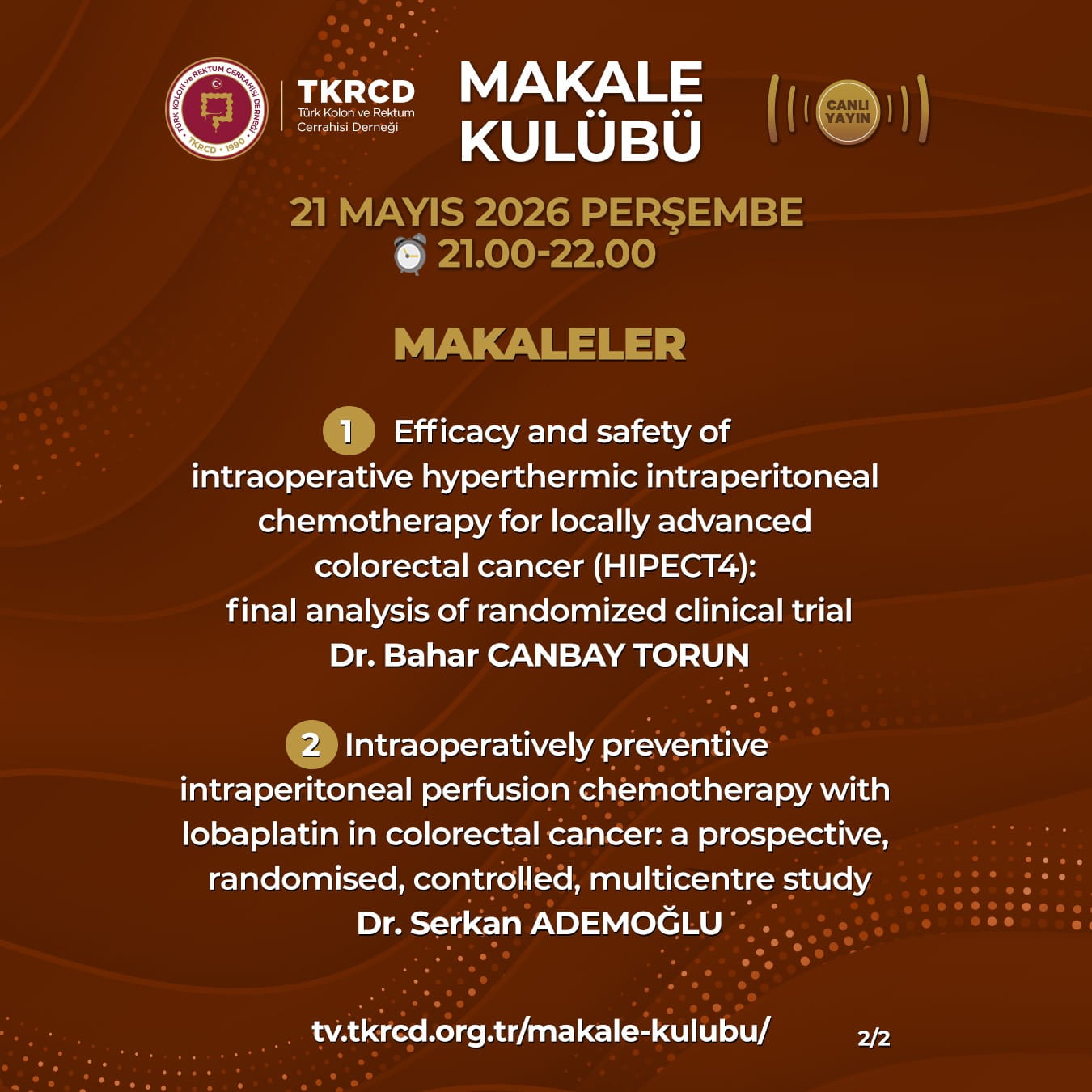 TÜRK KOLON ve REKTUM CERRAHİSİ DERNEĞİ
TKRCD • 1990

TKRCD
Türk Kolon ve Rektum Cerrahisi Derneği

MAKALE KULÜBÜ

CANLI YAYIN

21 MAYIS 2026 PERŞEMBE
21.00-22.00

MAKALELER

1 Efficacy and safety of intraoperative hyperthermic intraperitoneal chemotherapy for locally advanced colorectal cancer (HIPECT4): final analysis of randomized clinical trial
Dr. Bahar CANBAY TORUN

2 Intraoperatively preventive intraperitoneal perfusion chemotherapy with lobaplatin in colorectal cancer: a prospective, randomised, controlled, multicentre study
Dr. Serkan ADEMOĞLU

tv.tkrcd.org.tr/makale-kulubu/

2/2